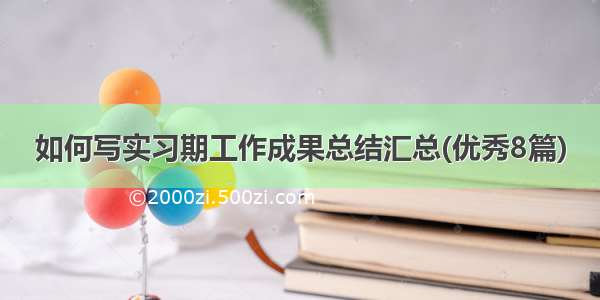 如何写实习期工作成果总结汇总(优秀8篇)

©2000zi.500zi.com